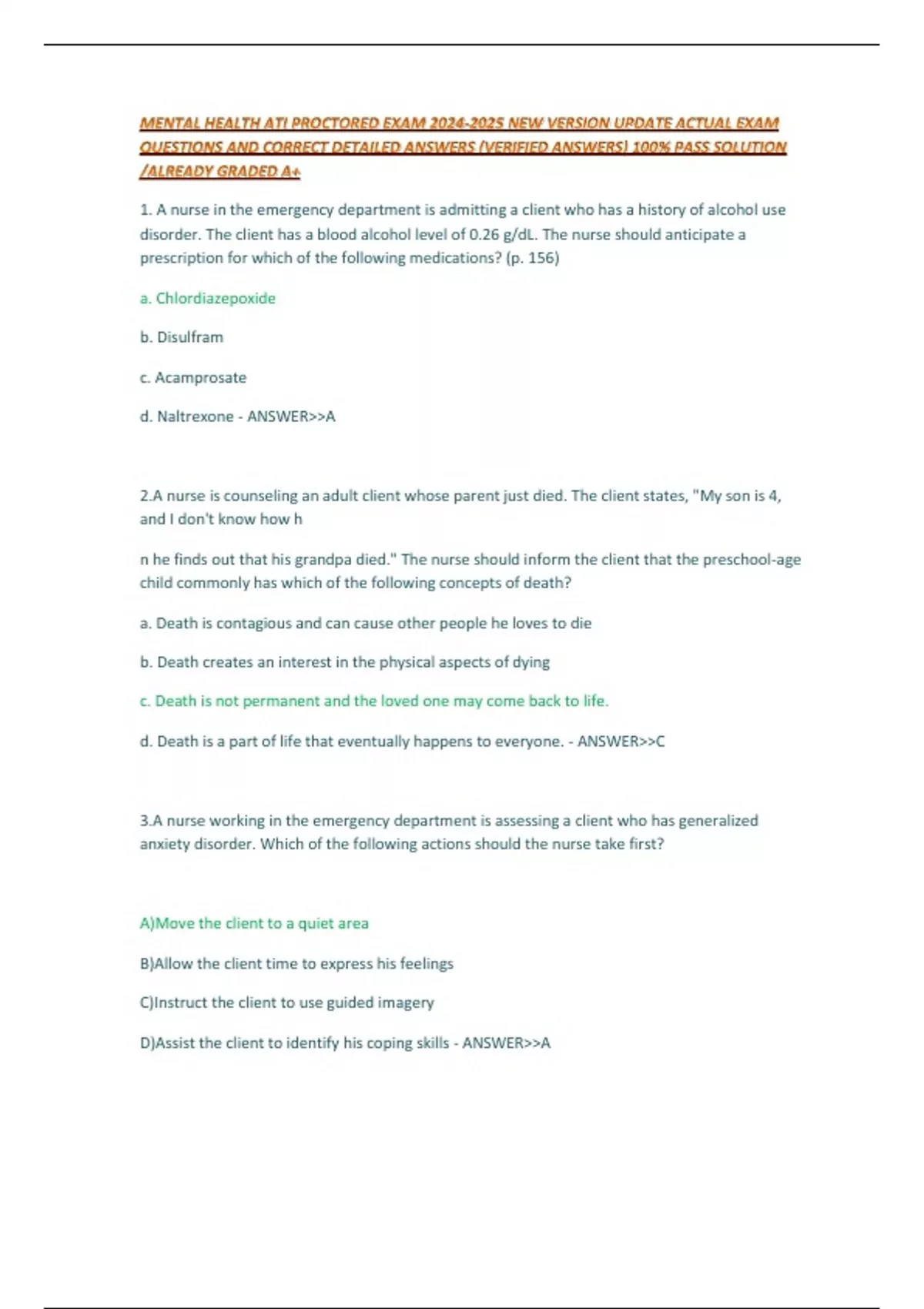 MENTAL HEALTH ATI PROCTORED EXAM 2024-2025 NEW VERSION UPDATE ACTUAL EXAM QUESTIONS AND CORRECT DETAILED ANSWERS (VERIFIED ANSWERS) 100% PASS SOLUTION /ALREADY GRADED A+

1. A nurse in the emergency department is admitting a client who has a history of alcohol use disorder. The client has a blood alcohol level of 0.26 g/dL. The nurse should anticipate a prescription for which of the following medications? (p. 156)

a. Chlordiazepoxide

b. Disulfram

c. Acamprosate

d. Naltrexone - ANSWER>>A

2.A nurse is counseling an adult client whose parent just died. The client states, "My son is 4, and I don't know how h

n he finds out that his grandpa died." The nurse should inform the client that the preschool-age child commonly has which of the following concepts of death?

a. Death is contagious and can cause other people he loves to die

b. Death creates an interest in the physical aspects of dying

c. Death is not permanent and the loved one may come back to life.

d. Death is a part of life that eventually happens to everyone. - ANSWER>>C

3.A nurse working in the emergency department is assessing a client who has generalized anxiety disorder. Which of the following actions should the nurse take first?

A)Move the client to a quiet area

B)Allow the client time to express his feelings

C)Instruct the client to use guided imagery

D)Assist the client to identify his coping skills - ANSWER>>A